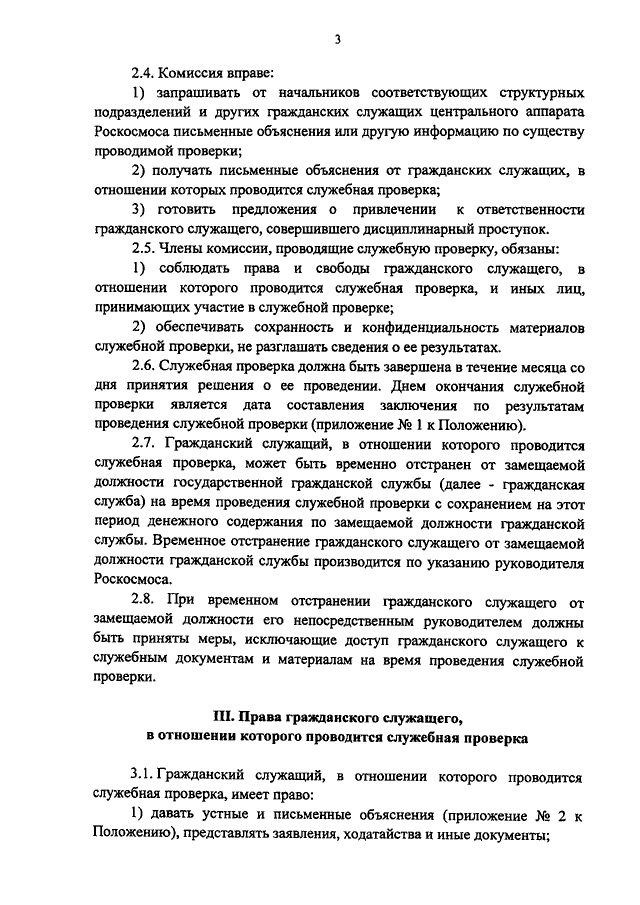 3

2.4. Комиссия вправе:

1) запрашивать от начальников соответствующих структурных подразделений и других гражданских служащих центрального аппарата Роскосмоса письменные объяснения или другую информацию по существу проводимой проверки;

2) получать письменные объяснения от гражданских служащих, в отношении которых проводится служебная проверка;

3) готовить предложения о привлечении к ответственности гражданского служащего, совершившего дисциплинарный проступок.

2.5. Члены комиссии, проводящие служебную проверку, обязаны:

1) соблюдать права и свободы гражданского служащего, в отношении которого проводится служебная проверка, и иных лиц, принимающих участие в служебной проверке;

2) обеспечивать сохранность и конфиденциальность материалов служебной проверки, не разглашать сведения о ее результатах.

2.6. Служебная проверка должна быть завершена в течение месяца со дня принятия решения о ее проведении. Днем окончания служебной проверки является дата составления заключения по результатам проведения служебной проверки (приложение № 1 к Положению).

2.7. Гражданский служащий, в отношении которого проводится служебная проверка, может быть временно отстранен от замещаемой должности государственной гражданской службы (далее - гражданская служба) на время проведения служебной проверки с сохранением на этот период денежного содержания по замещаемой должности гражданской службы. Временное отстранение гражданского служащего от замещаемой должности гражданской службы производится по указанию руководителя Роскосмоса.

2.8. При временном отстранении гражданского служащего от замещаемой должности его непосредственным руководителем должны быть приняты меры, исключающие доступ гражданского служащего к служебным документам и материалам на время проведения служебной проверки.

III. Права гражданского служащего, в отношении которого проводится служебная проверка

3.1. Гражданский служащий, в отношении которого проводится служебная проверка, имеет право:

1) давать устные и письменные объяснения (приложение № 2 к Положению), представлять заявления, ходатайства и иные документы;